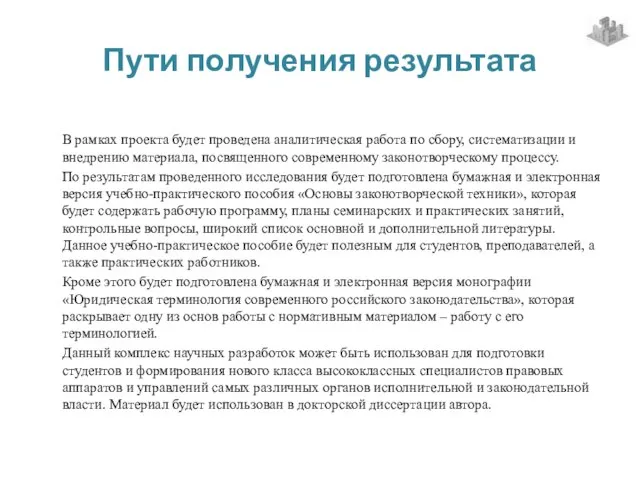 Пути получения результата

В рамках проекта будет проведена аналитическая работа по сбору, систематизации и внедрению материала, посвященного современному законотворческому процессу.

По результатам проведенного исследования будет подготовлена бумажная и электронная версия учебно-практического пособия «Основы законотворческой техники», которая будет содержать рабочую программу, планы семинарских и практических занятий, контрольные вопросы, широкий список основной и дополнительной литературы. Данное учебно-практическое пособие будет полезным для студентов, преподавателей, а также практических работников.

Кроме этого будет подготовлена бумажная и электронная версия монографии «Юридическая терминология современного российского законодательства», которая раскрывает одну из основ работы с нормативным материалом – работу с его терминологией.

Данный комплекс научных разработок может быть использован для подготовки студентов и формирования нового класса высококлассных специалистов правовых аппаратов и управлений самых различных органов исполнительной и законодательной власти. Материал будет использован в докторской диссертации автора.